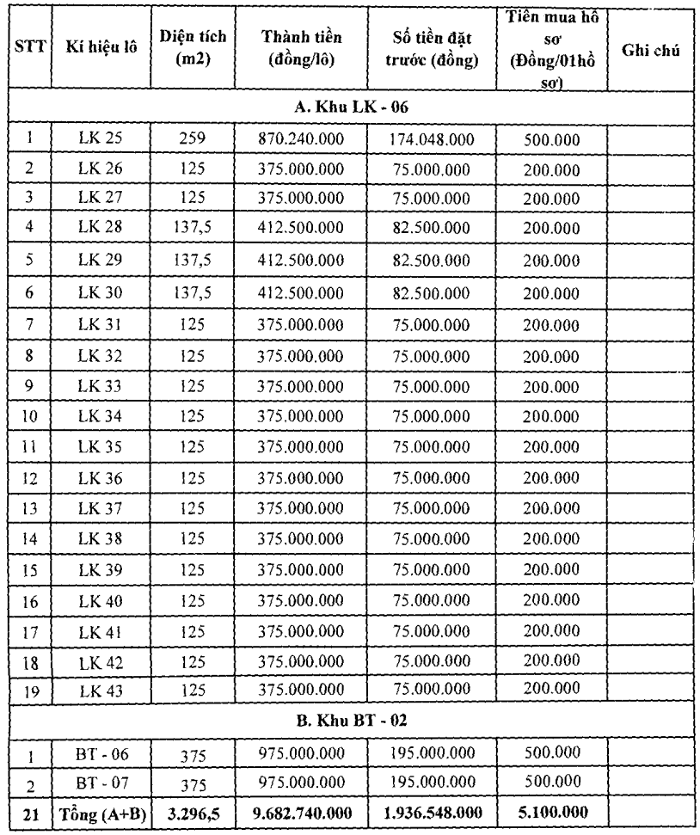 | STT | Kí hiệu lô | Diện tích (m2) | Thành tiền (đồng/lô) | Số tiền đặt trước (đồng) | Tiền mua hồ sơ (Đồng/01hồ sơ) | Ghi chú |
|---|---|---|---|---|---|---|
| A. Khu LK - 06 | | | | | | |
| 1 | LK 25 | 259 | 870.240.000 | 174.048.000 | 500.000 | |
| 2 | LK 26 | 125 | 375.000.000 | 75.000.000 | 200.000 | |
| 3 | LK 27 | 125 | 375.000.000 | 75.000.000 | 200.000 | |
| 4 | LK 28 | 137,5 | 412.500.000 | 82.500.000 | 200.000 | |
| 5 | LK 29 | 137,5 | 412.500.000 | 82.500.000 | 200.000 | |
| 6 | LK 30 | 137,5 | 412.500.000 | 82.500.000 | 200.000 | |
| 7 | LK 31 | 125 | 375.000.000 | 75.000.000 | 200.000 | |
| 8 | LK 32 | 125 | 375.000.000 | 75.000.000 | 200.000 | |
| 9 | LK 33 | 125 | 375.000.000 | 75.000.000 | 200.000 | |
| 10 | LK 34 | 125 | 375.000.000 | 75.000.000 | 200.000 | |
| 11 | LK 35 | 125 | 375.000.000 | 75.000.000 | 200.000 | |
| 12 | LK 36 | 125 | 375.000.000 | 75.000.000 | 200.000 | |
| 13 | LK 37 | 125 | 375.000.000 | 75.000.000 | 200.000 | |
| 14 | LK 38 | 125 | 375.000.000 | 75.000.000 | 200.000 | |
| 15 | LK 39 | 125 | 375.000.000 | 75.000.000 | 200.000 | |
| 16 | LK 40 | 125 | 375.000.000 | 75.000.000 | 200.000 | |
| 17 | LK 41 | 125 | 375.000.000 | 75.000.000 | 200.000 | |
| 18 | LK 42 | 125 | 375.000.000 | 75.000.000 | 200.000 | |
| 19 | LK 43 | 125 | 375.000.000 | 75.000.000 | 200.000 | |
| B. Khu BT - 02 | | | | | | |
| 1 | BT - 06 | 375 | 975.000.000 | 195.000.000 | 500.000 | |
| 2 | BT - 07 | 375 | 975.000.000 | 195.000.000 | 500.000 | |
| 21 | Tổng (A+B) | 3.296,5 | 9.682.740.000 | 1.936.548.000 | 5.100.000 | |